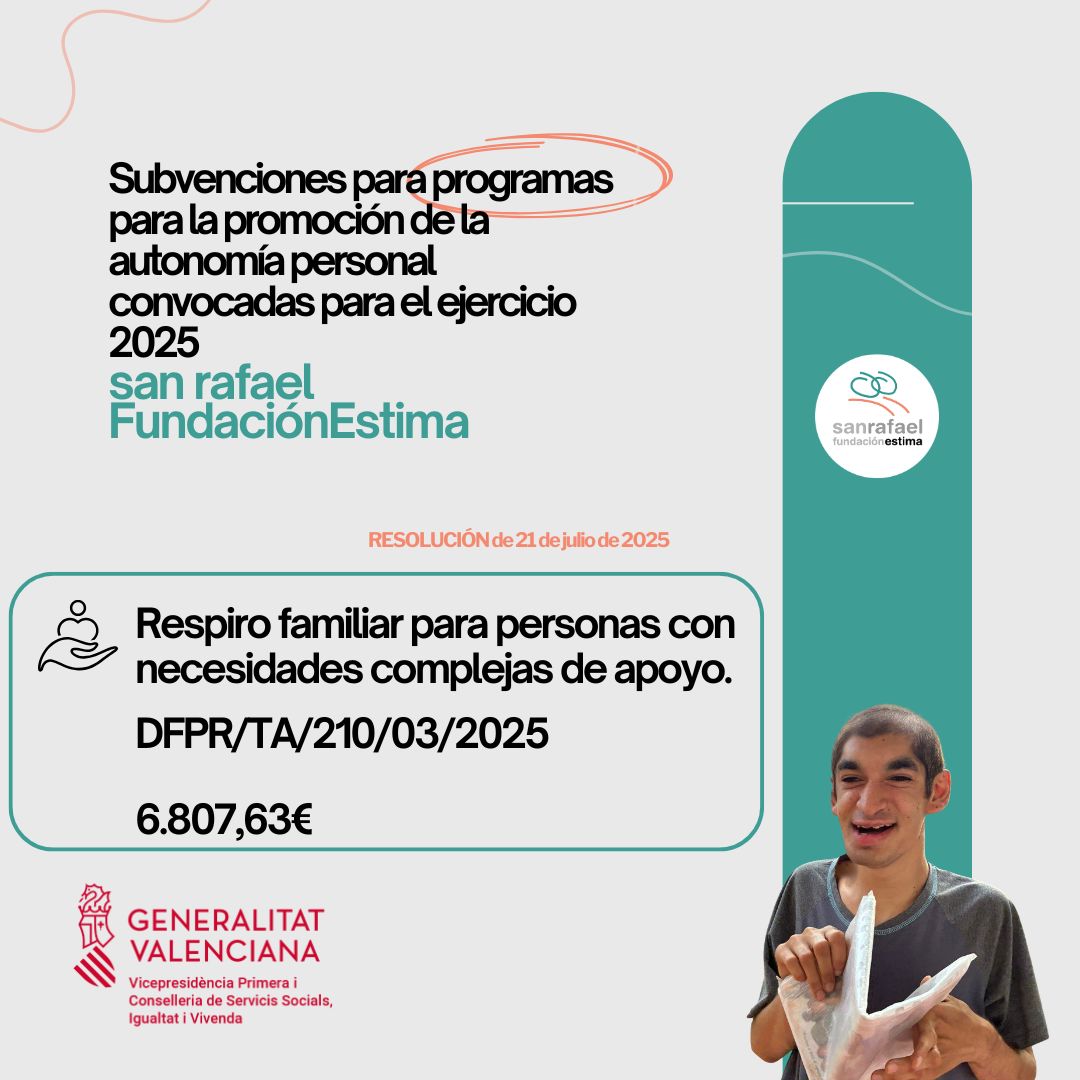 Subvenciones para programas para la promoción de la autonomía personal convocadas para el ejercicio 2025

san rafael
FundaciónEstima

sanrafael
fundaciónestima

RESOLUCIÓN de 21 de julio de 2025

Respiro familiar para personas con necesidades complejas de apoyo.

DFPR/TA/210/03/2025

6.807,63€

GENERALITAT VALENCIANA
Vicepresidència Primera i Conselleria de Servicis Socials, Igualtat i Vivenda